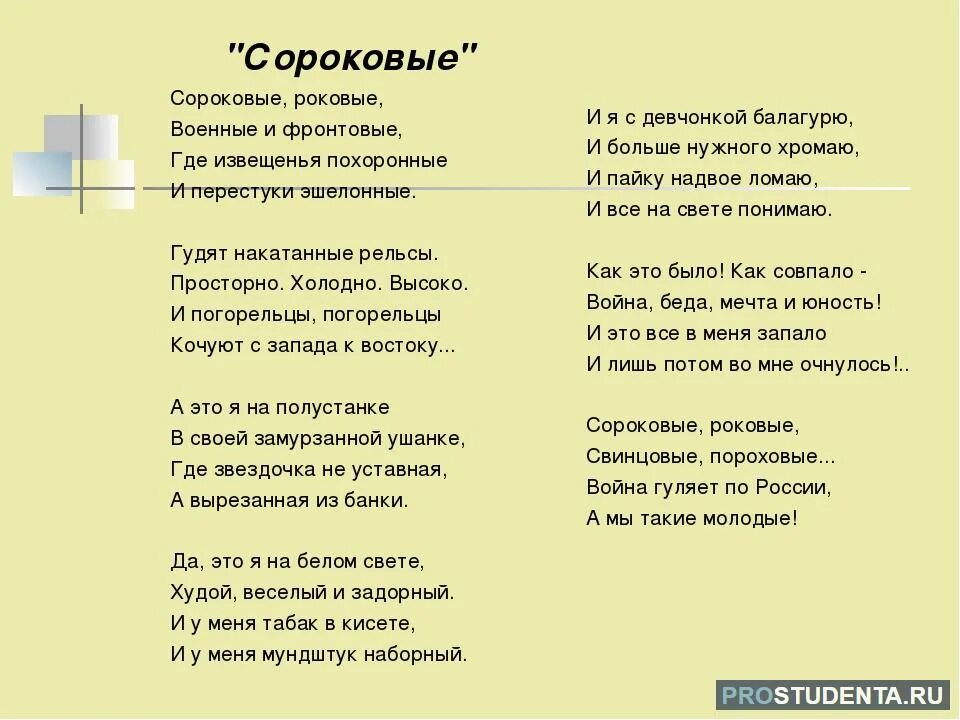 "Сороковые"

Сороковые, роковые,
Военные и фронтовые,
Где извещенья похоронные
И перестуки эшелонные.

Гудят накатанные рельсы.
Просторно. Холодно. Высоко.
И погорельцы, погорельцы
Кочуют с запада к востоку...

А это я на полустанке
В своей замурзанной ушанке,
Где звездочка не уставная,
А вырезанная из банки.

Да, это я на белом свете,
Худой, веселый и задорный.
И у меня табак в кисете,
И у меня мундштук наборный.

И я с девчонкой балагурю,
И больше нужного хромаю,
И пайку надвое ломаю,
И все на свете понимаю.

Как это было! Как совпало -
Война, беда, мечта и юность!
И это все в меня запало
И лишь потом во мне очнулось!..

Сороковые, роковые,
Свинцовые, пороховые...
Война гуляет по России,
А мы такие молодые!

PROSTUDENTA.RU